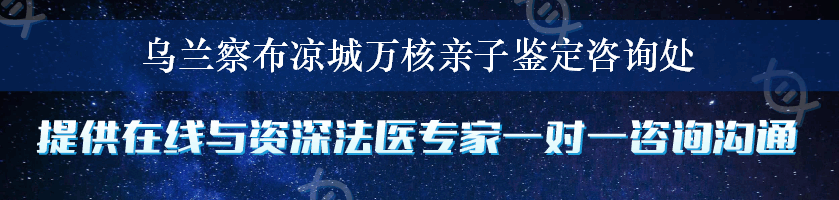 乌兰察布凉城万核亲子鉴定咨询处

提供在线与资深法医专家一对一咨询沟通